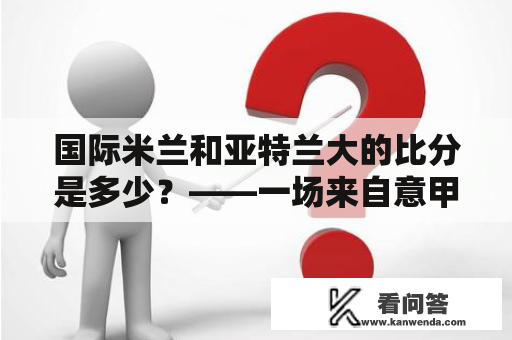 国际米兰和亚特兰大的比分是多少？——一场来自意甲

看问答
www.kanwenda.com